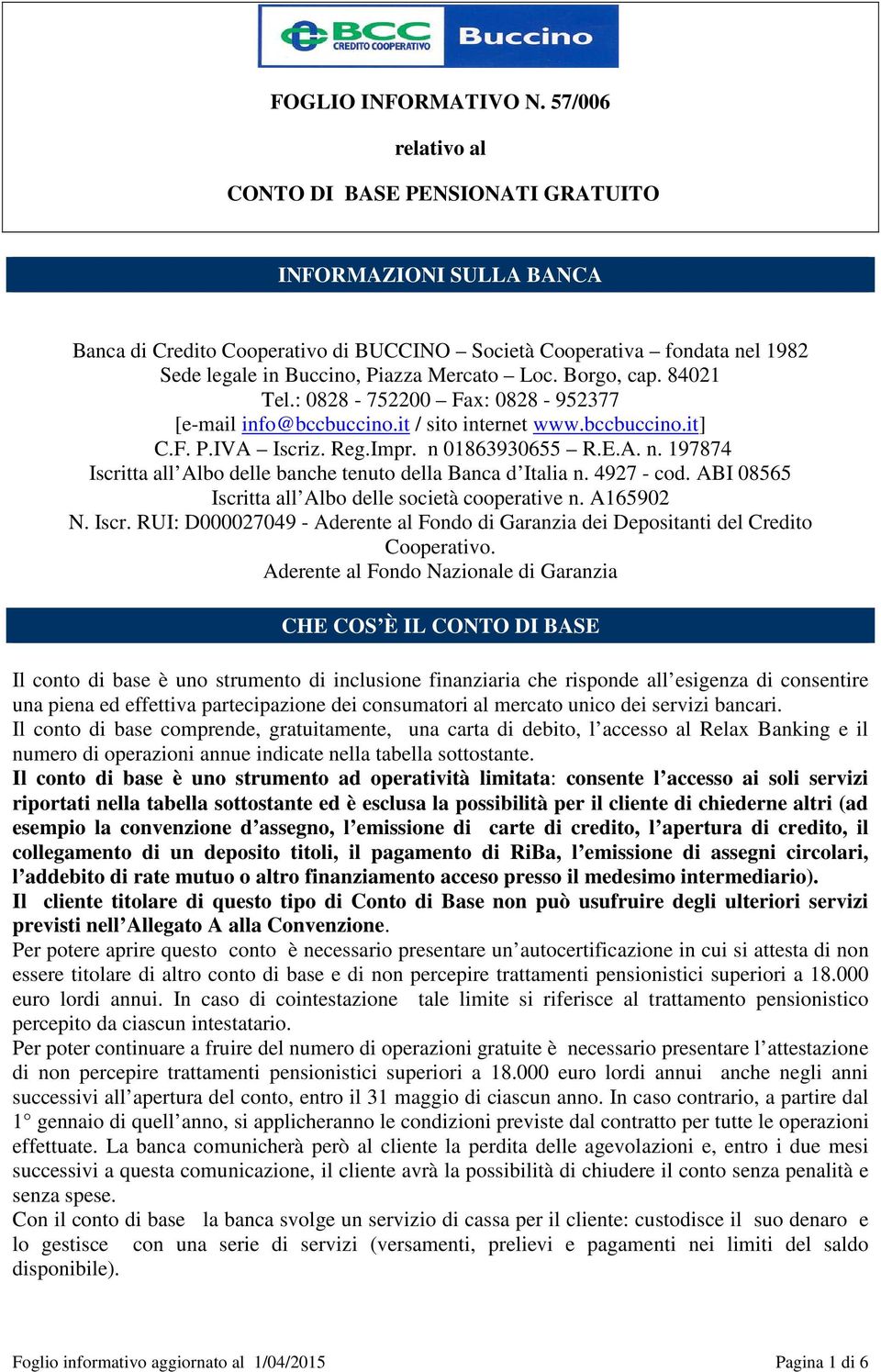 BCC CREDITO COOPERATIVO Buccino

FOGLIO INFORMATIVO N. 57/006

relativo al

CONTO DI BASE PENSIONATI GRATUITO

INFORMAZIONI SULLA BANCA

Banca di Credito Cooperativo di BUCCINO – Società Cooperativa – fondata nel 1982
Sede legale in Buccino, Piazza Mercato – Loc. Borgo, cap. 84021
Tel.: 0828 - 752200 – Fax: 0828 - 952377
[e-mail info@bccbuccino.it / sito internet www.bccbuccino.it]
C.F. P.IVA – Iscriz. Reg.Impr. n 01863930655 – R.E.A. n. 197874
Iscritta all'Albo delle banche tenuto della Banca d'Italia n. 4927 - cod. ABI 08565
Iscritta all'Albo delle società cooperative n. A165902
N. Iscr. RUI: D000027049 - Aderente al Fondo di Garanzia dei Depositanti del Credito Cooperativo.
Aderente al Fondo Nazionale di Garanzia

CHE COS'È IL CONTO DI BASE

Il conto di base è uno strumento di inclusione finanziaria che risponde all'esigenza di consentire una piena ed effettiva partecipazione dei consumatori al mercato unico dei servizi bancari.
Il conto di base comprende, gratuitamente, una carta di debito, l'accesso al Relax Banking e il numero di operazioni annue indicate nella tabella sottostante.
Il conto di base è uno strumento ad operatività limitata: consente l'accesso ai soli servizi riportati nella tabella sottostante ed è esclusa la possibilità per il cliente di chiederne altri (ad esempio la convenzione d'assegno, l'emissione di carte di credito, l'apertura di credito, il collegamento di un deposito titoli, il pagamento di RiBa, l'emissione di assegni circolari, l'addebito di rate mutuo o altro finanziamento acceso presso il medesimo intermediario).
Il cliente titolare di questo tipo di Conto di Base non può usufruire degli ulteriori servizi previsti nell'Allegato A alla Convenzione.
Per potere aprire questo conto è necessario presentare un'autocertificazione in cui si attesta di non essere titolare di altro conto di base e di non percepire trattamenti pensionistici superiori a 18.000 euro lordi annui. In caso di cointestazione tale limite si riferisce al trattamento pensionistico percepito da ciascun intestatario.
Per poter continuare a fruire del numero di operazioni gratuite è necessario presentare l'attestazione di non percepire trattamenti pensionistici superiori a 18.000 euro lordi annui anche negli anni successivi all'apertura del conto, entro il 31 maggio di ciascun anno. In caso contrario, a partire dal 1° gennaio di quell'anno, si applicheranno le condizioni previste dal contratto per tutte le operazioni effettuate. La banca comunicherà però al cliente la perdita delle agevolazioni e, entro i due mesi successivi a questa comunicazione, il cliente avrà la possibilità di chiudere il conto senza penalità e senza spese.
Con il conto di base la banca svolge un servizio di cassa per il cliente: custodisce il suo denaro e lo gestisce con una serie di servizi (versamenti, prelievi e pagamenti nei limiti del saldo disponibile).

Foglio informativo aggiornato al 1/04/2015 Pagina 1 di 6